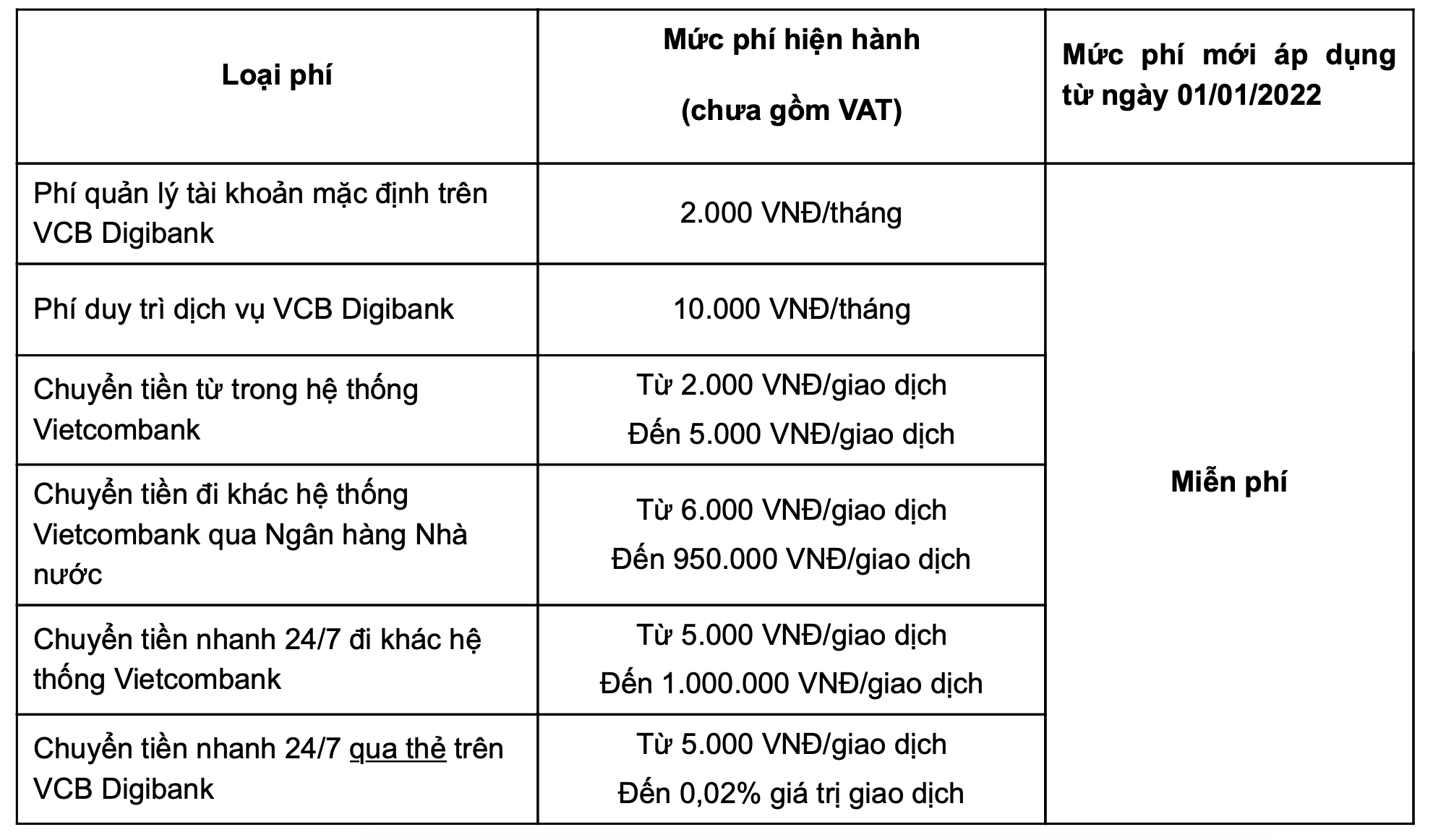 | Loại phí | Mức phí hiện hành (chưa gồm VAT) | Mức phí mới áp dụng từ ngày 01/01/2022 |
|---|---|---|
| Phí quản lý tài khoản mặc định trên VCB Digibank | 2.000 VNĐ/tháng | Miễn phí |
| Phí duy trì dịch vụ VCB Digibank | 10.000 VNĐ/tháng | |
| Chuyển tiền từ trong hệ thống Vietcombank | Từ 2.000 VNĐ/giao dịch Đến 5.000 VNĐ/giao dịch | |
| Chuyển tiền đi khác hệ thống Vietcombank qua Ngân hàng Nhà nước | Từ 6.000 VNĐ/giao dịch Đến 950.000 VNĐ/giao dịch | |
| Chuyển tiền nhanh 24/7 đi khác hệ thống Vietcombank | Từ 5.000 VNĐ/giao dịch Đến 1.000.000 VNĐ/giao dịch | |
| Chuyển tiền nhanh 24/7 qua thẻ trên VCB Digibank | Từ 5.000 VNĐ/giao dịch Đến 0,02% giá trị giao dịch | |